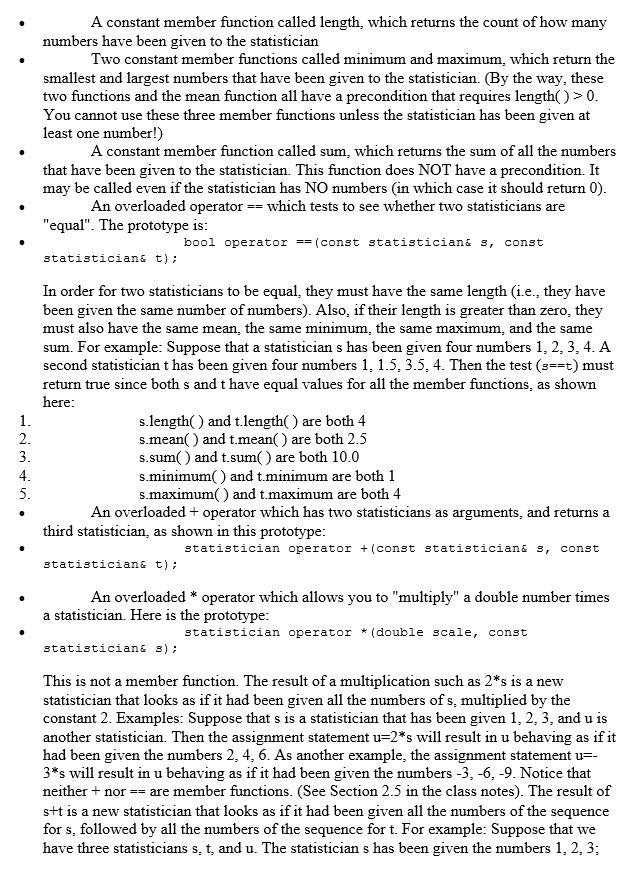 • A constant member function called length, which returns the count of how many numbers have been given to the statistician

• Two constant member functions called minimum and maximum, which return the smallest and largest numbers that have been given to the statistician. (By the way, these two functions and the mean function all have a precondition that requires length( ) > 0. You cannot use these three member functions unless the statistician has been given at least one number!)

• A constant member function called sum, which returns the sum of all the numbers that have been given to the statistician. This function does NOT have a precondition. It may be called even if the statistician has NO numbers (in which case it should return 0).

• An overloaded operator == which tests to see whether two statisticians are "equal". The prototype is:

• bool operator ==(const statistician& s, const statistician& t);

In order for two statisticians to be equal, they must have the same length (i.e., they have been given the same number of numbers). Also, if their length is greater than zero, they must also have the same mean, the same minimum, the same maximum, and the same sum. For example: Suppose that a statistician s has been given four numbers 1, 2, 3, 4. A second statistician t has been given four numbers 1, 1.5, 3.5, 4. Then the test (s==t) must return true since both s and t have equal values for all the member functions, as shown here:

1. s.length( ) and t.length( ) are both 4
2. s.mean( ) and t.mean( ) are both 2.5
3. s.sum( ) and t.sum( ) are both 10.0
4. s.minimum( ) and t.minimum are both 1
5. s.maximum( ) and t.maximum are both 4

• An overloaded + operator which has two statisticians as arguments, and returns a third statistician, as shown in this prototype:

• statistician operator +(const statistician& s, const statistician& t);

• An overloaded * operator which allows you to "multiply" a double number times a statistician. Here is the prototype:

• statistician operator *(double scale, const statistician& s);

This is not a member function. The result of a multiplication such as 2*s is a new statistician that looks as if it had been given all the numbers of s, multiplied by the constant 2. Examples: Suppose that s is a statistician that has been given 1, 2, 3, and u is another statistician. Then the assignment statement u=2*s will result in u behaving as if it had been given the numbers 2, 4, 6. As another example, the assignment statement u=-3*s will result in u behaving as if it had been given the numbers -3, -6, -9. Notice that neither + nor == are member functions. (See Section 2.5 in the class notes). The result of s+t is a new statistician that looks as if it had been given all the numbers of the sequence for s, followed by all the numbers of the sequence for t. For example: Suppose that we have three statisticians s, t, and u. The statistician s has been given the numbers 1, 2, 3;